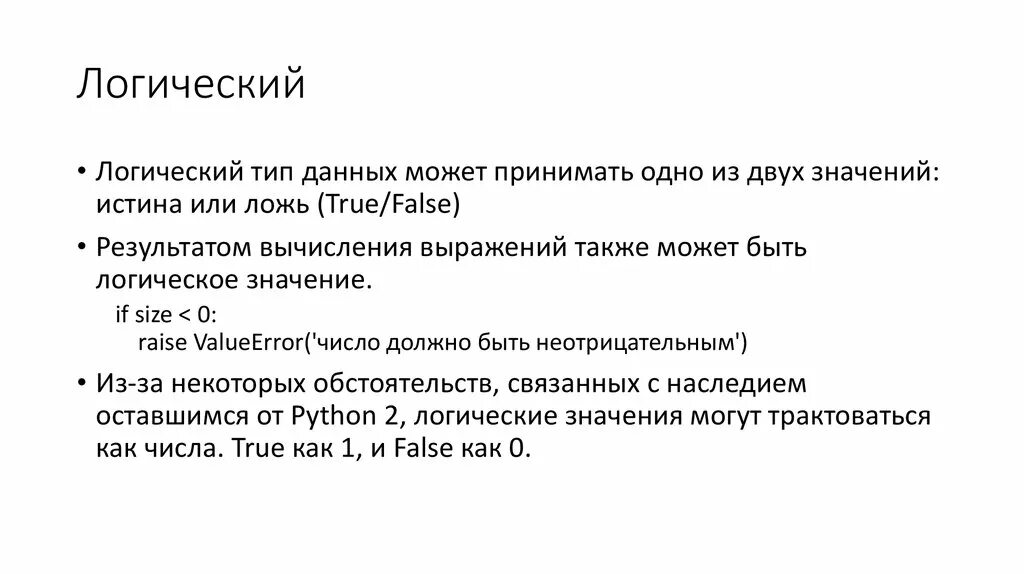 Логический

• Логический тип данных может принимать одно из двух значений: истина или ложь (True/False)

• Результатом вычисления выражений также может быть логическое значение.

if size < 0:
raise ValueError('число должно быть неотрицательным')

• Из-за некоторых обстоятельств, связанных с наследием оставшимся от Python 2, логические значения могут трактоваться как числа. True как 1, и False как 0.